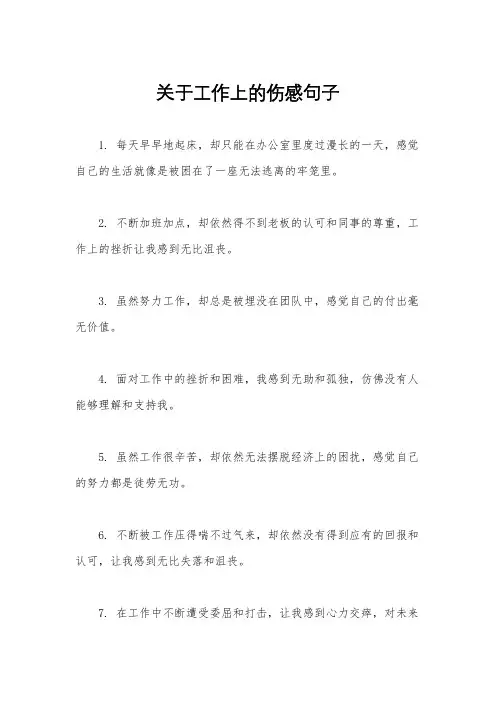 关于工作上的伤感句子

1. 每天早早地起床，却只能在办公室里度过漫长的一天，感觉自己的生活就像是被困在了一座无法逃离的牢笼里。

2. 不断加班加点，却依然得不到老板的认可和同事的尊重，工作上的挫折让我感到无比沮丧。

3. 虽然努力工作，却总是被埋没在团队中，感觉自己的付出毫无价值。

4. 面对工作中的挫折和困难，我感到无助和孤独，仿佛没有人能够理解和支持我。

5. 虽然工作很辛苦，却依然无法摆脱经济上的困扰，感觉自己的努力都是徒劳无功。

6. 不断被工作压得喘不过气来，却依然没有得到应有的回报和认可，让我感到无比失落和沮丧。

7. 在工作中不断遭受委屈和打击，让我感到心力交瘁，对未来